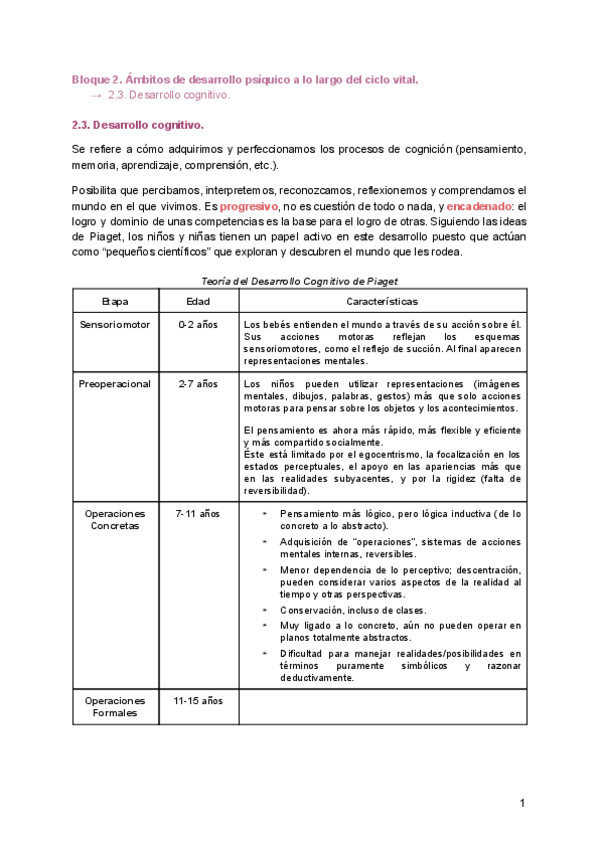 Bloque 2. Ámbitos de desarrollo psíquico a lo largo del ciclo vital.
→ 2.3. Desarrollo cognitivo.

2.3. Desarrollo cognitivo.

Se refiere a cómo adquirimos y perfeccionamos los procesos de cognición (pensamiento, memoria, aprendizaje, comprensión, etc.).

Posibilita que percibamos, interpretemos, reconozcamos, reflexionemos y comprendamos el mundo en el que vivimos. Es progresivo, no es cuestión de todo o nada, y encadenado: el logro y dominio de unas competencias es la base para el logro de otras. Siguiendo las ideas de Piaget, los niños y niñas tienen un papel activo en este desarrollo puesto que actúan como "pequeños científicos" que exploran y descubren el mundo que les rodea.

Teoría del Desarrollo Cognitivo de Piaget

| Etapa | Edad | Características |
|---|---|---|
| Sensoriomotor | 0-2 años | Los bebés entienden el mundo a través de su acción sobre él. Sus acciones motoras reflejan los esquemas sensoriomotores, como el reflejo de succión. Al final aparecen representaciones mentales. |
| Preoperacional | 2-7 años | Los niños pueden utilizar representaciones (imágenes mentales, dibujos, palabras, gestos) más que solo acciones motoras para pensar sobre los objetos y los acontecimientos. El pensamiento es ahora más rápido, más flexible y eficiente y más compartido socialmente. Éste está limitado por el egocentrismo, la focalización en los estados perceptuales, el apoyo en las apariencias más que en las realidades subyacentes, y por la rigidez (falta de reversibilidad). |
| Operaciones Concretas | 7-11 años | • Pensamiento más lógico, pero lógica inductiva (de lo concreto a lo abstracto). • Adquisición de "operaciones", sistemas de acciones mentales internas, reversibles. • Menor dependencia de lo perceptivo; descentración, pueden considerar varios aspectos de la realidad al tiempo y otras perspectivas. • Conservación, incluso de clases. • Muy ligado a lo concreto, aún no pueden operar en planos totalmente abstractos. • Dificultad para manejar realidades/posibilidades en términos puramente simbólicos y razonar deductivamente. |
| Operaciones Formales | 11-15 años | |

1